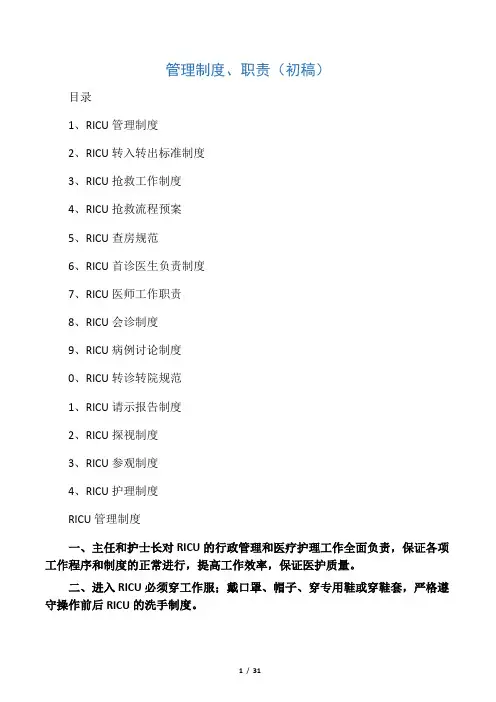 管理制度、职责（初稿）

目录

1、RICU 管理制度

2、RICU 转入转出标准制度

3、RICU 抢救工作制度

4、RICU 抢救流程预案

5、RICU 查房规范

6、RICU 首诊医生负责制度

7、RICU 医师工作职责

8、RICU 会诊制度

9、RICU 病例讨论制度

0、RICU 转诊转院规范

1、RICU 请示报告制度

2、RICU 探视制度

3、RICU 参观制度

4、RICU 护理制度

RICU 管理制度

一、主任和护士长对 RICU 的行政管理和医疗护理工作全面负责，保证各项工作程序和制度的正常进行，提高工作效率，保证医护质量。

二、进入 RICU 必须穿工作服；戴口罩、帽子、穿专用鞋或穿鞋套，严格遵守操作前后 RICU 的洗手制度。

1 / 31